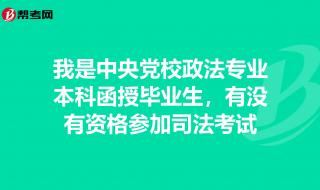 帮考网

我是中央党校政法专业本科函授毕业生，有没有资格参加司法考试